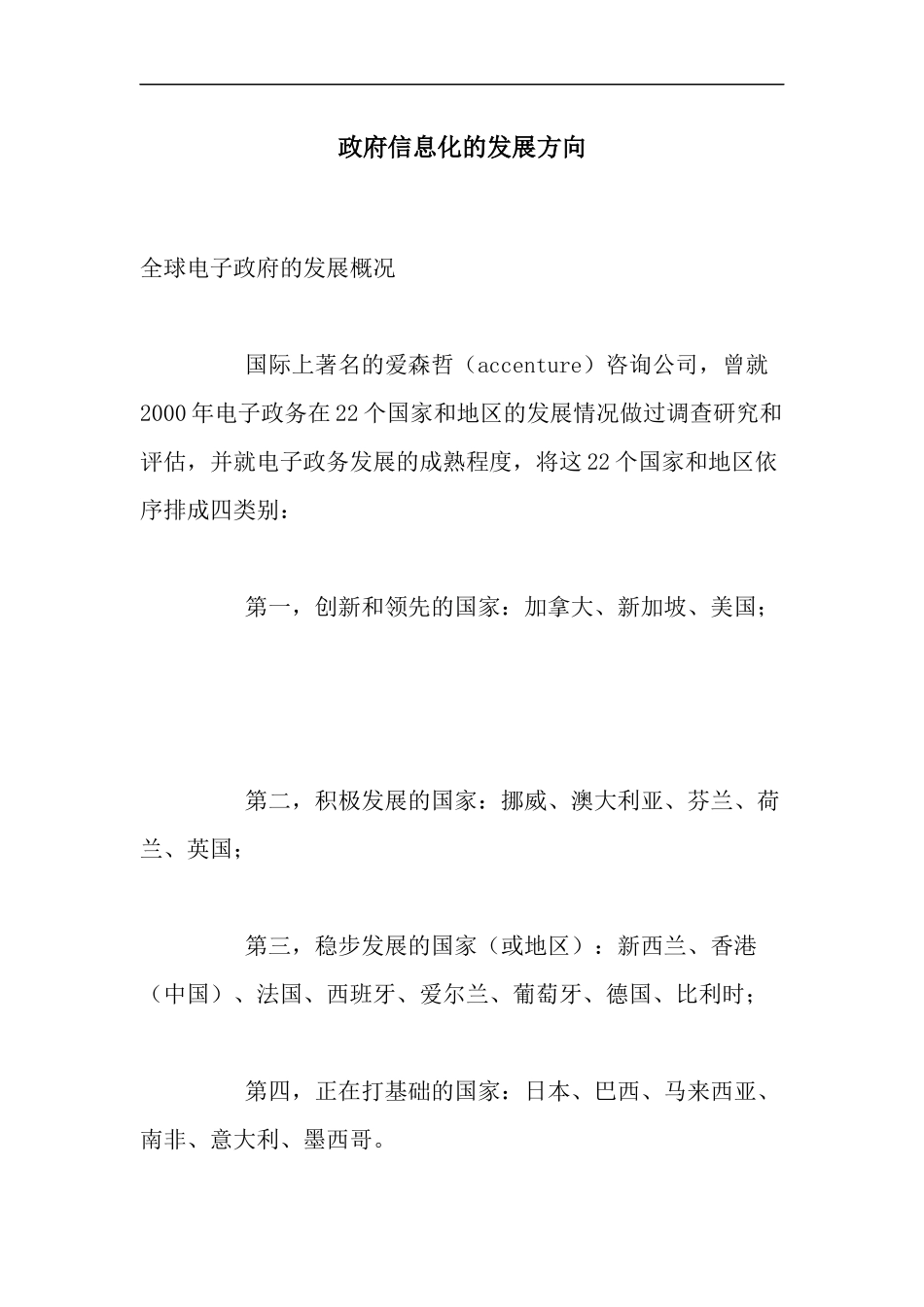 政府信息化的发展方向

全球电子政府的发展概况

国际上著名的爱森哲（accenture）咨询公司，曾就2000年电子政务在22个国家和地区的发展情况做过调查研究和评估，并就电子政务发展的成熟程度，将这22个国家和地区依序排成四类别：

第一，创新和领先的国家：加拿大、新加坡、美国；

第二，积极发展的国家：挪威、澳大利亚、芬兰、荷兰、英国；

第三，稳步发展的国家（或地区）：新西兰、香港（中国）、法国、西班牙、爱尔兰、葡萄牙、德国、比利时；

第四，正在打基础的国家：日本、巴西、马来西亚、南非、意大利、墨西哥。